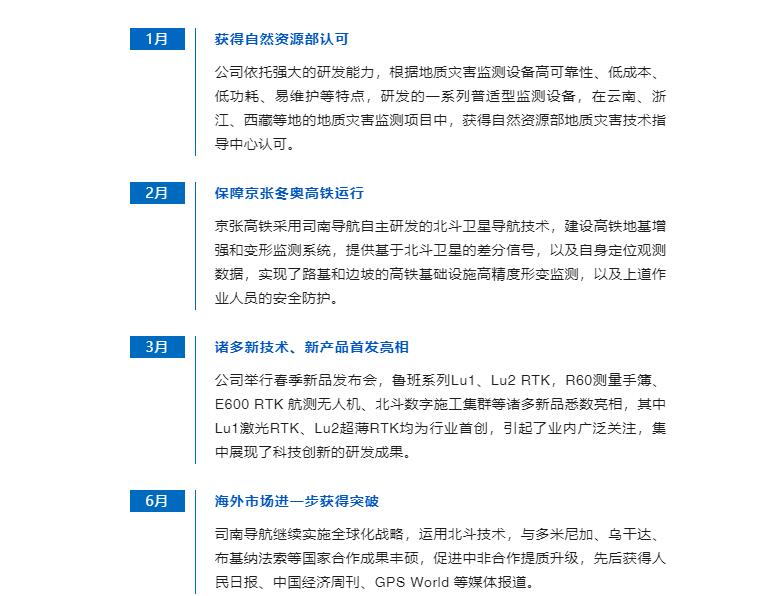 1月

获得自然资源部认可

公司依托强大的研发能力，根据地质灾害监测设备高可靠性、低成本、低功耗、易维护等特点，研发的一系列普适型监测设备，在云南、浙江、西藏等地的地质灾害监测项目中，获得自然资源部地质灾害技术指导中心认可。

2月

保障京张冬奥高铁运行

京张高铁采用司南导航自主研发的北斗卫星导航技术，建设高铁地基增强和变形监测系统，提供基于北斗卫星的差分信号，以及自身定位观测数据，实现了路基和边坡的高铁基础设施高精度形变监测，以及上道作业人员的安全防护。

3月

诸多新技术、新产品首发亮相

公司举行春季新品发布会，鲁班系列Lu1、Lu2 RTK，R60测量手簿、E600 RTK 航测无人机、北斗数字施工集群等诸多新品悉数亮相，其中Lu1激光RTK、Lu2超薄RTK均为行业首创，引起了业内广泛关注，集中展现了科技创新的研发成果。

6月

海外市场进一步获得突破

司南导航继续实施全球化战略，运用北斗技术，与多米尼加、乌干达、布基纳法索等国家合作成果丰硕，促进中非合作提质升级，先后获得人民日报、中国经济周刊、GPS World 等媒体报道。